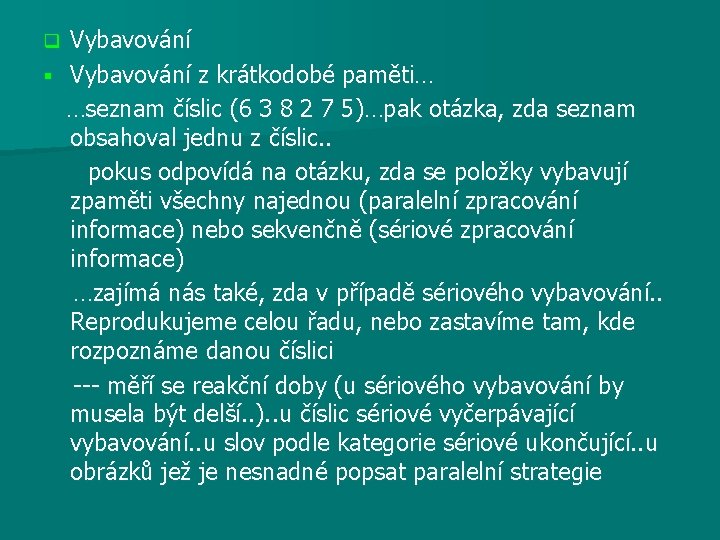 Vybavování

Vybavování z krátkodobé paměti…

…seznam číslic (6 3 8 2 7 5)…pak otázka, zda seznam obsahoval jednu z číslic..

pokus odpovídá na otázku, zda se položky vybavují zpaměti všechny najednou (paralelní zpracování informace) nebo sekvenčně (sériové zpracování informace)

…zajímá nás také, zda v případě sériového vybavování.. Reprodukujeme celou řadu, nebo zastavíme tam, kde rozpoznáme danou číslici

--- měří se reakční doby (u sériového vybavování by musela být delší..)..u číslic sériové vyčerpávající vybavování..u slov podle kategorie sériové ukončující..u obrázků jež je nesnadné popsat paralelní strategie